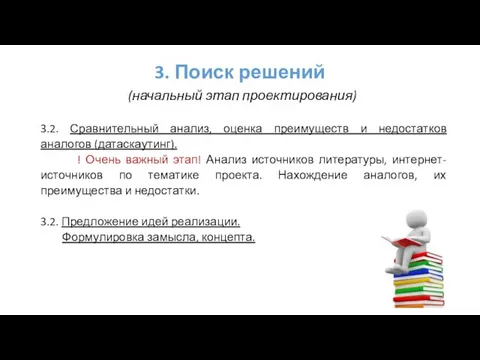 3. Поиск решений

(начальный этап проектирования)

3.2. Сравнительный анализ, оценка преимуществ и недостатков аналогов (датаскаутинг).

! Очень важный этап! Анализ источников литературы, интернет-источников по тематике проекта. Нахождение аналогов, их преимущества и недостатки.

3.2. Предложение идей реализации.
Формулировка замысла, концепта.